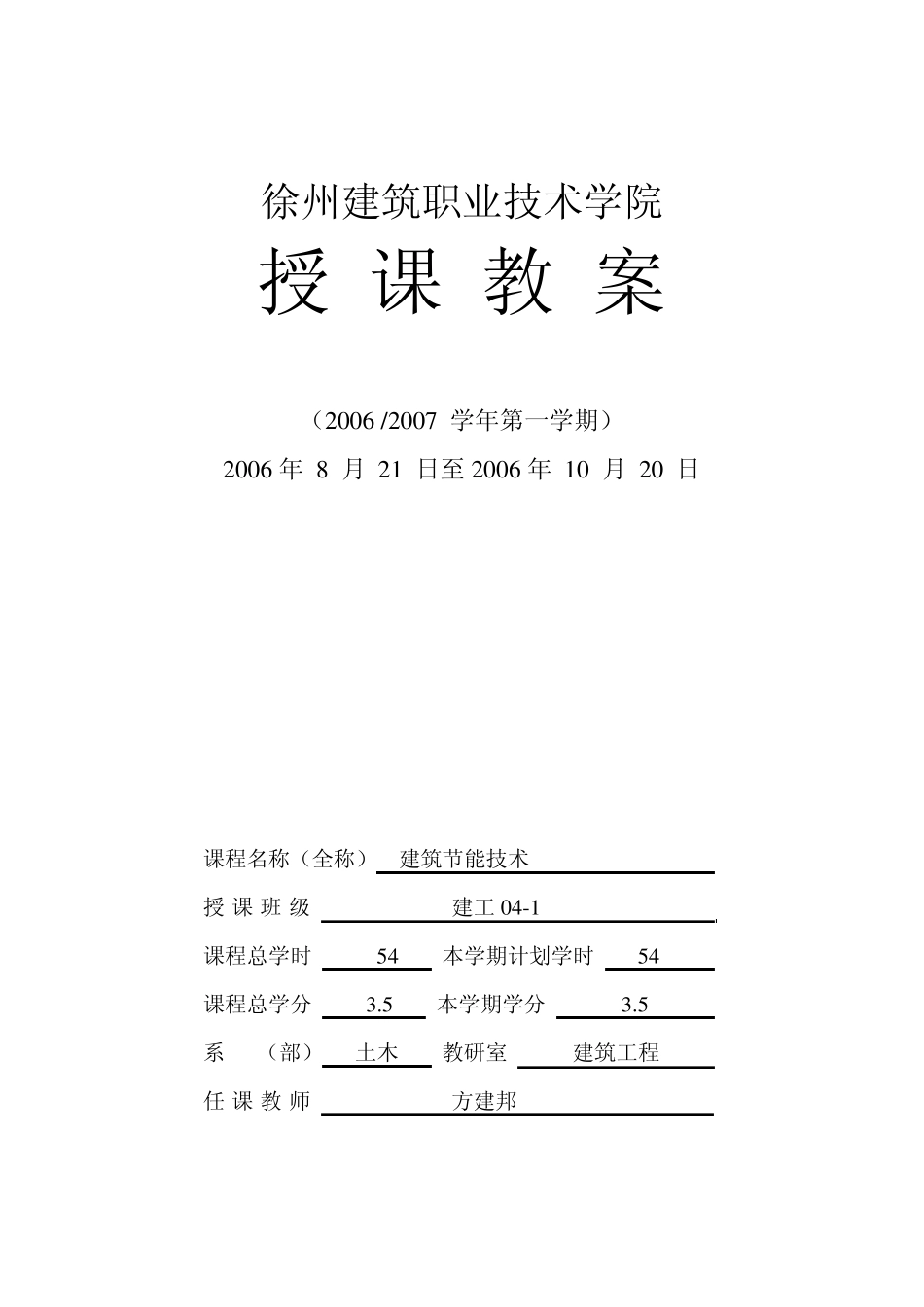 徐州建筑职业技术学院

授 课 教 案

（2006 /2007 学年第一学期）

2006 年 8 月 21 日至 2006 年 10 月 20 日

课程名称（全称） 建筑节能技术

授 课 班 级 建工 04-1

课程总学时 54 本学期计划学时 54

课程总学分 3.5 本学期学分 3.5

系 （部） 土木 教研室 建筑工程

任 课 教 师 方建邦